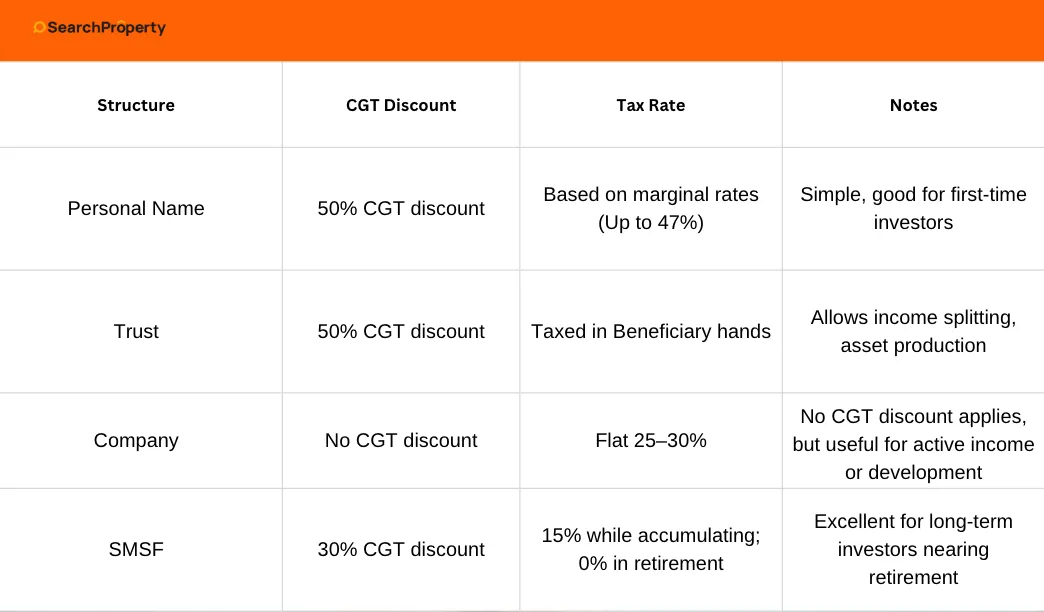 SearchProperty

| Structure | CGT Discount | Tax Rate | Notes |
|---|---|---|---|
| Personal Name | 50% CGT discount | Based on marginal rates (Up to 47%) | Simple, good for first-time investors |
| Trust | 50% CGT discount | Taxed in Beneficiary hands | Allows income splitting, asset production |
| Company | No CGT discount | Flat 25–30% | No CGT discount applies, but useful for active income or development |
| SMSF | 30% CGT discount | 15% while accumulating; 0% in retirement | Excellent for long-term investors nearing retirement |